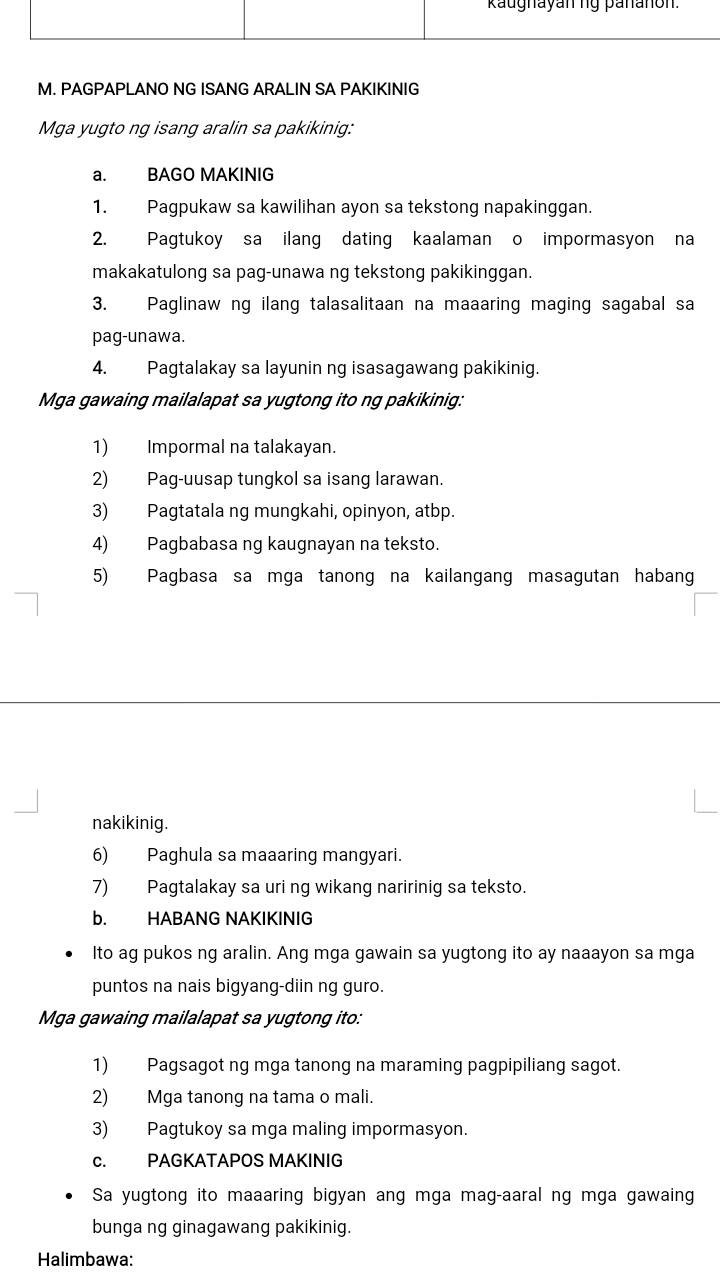 kaugnayan ng panahon.

M. PAGPAPLANO NG ISANG ARALIN SA PAKIKINIG

Mga yugto ng isang aralin sa pakikinig:

a. BAGO MAKINIG

1. Pagpukaw sa kawilihan ayon sa tekstong napakinggan.

2. Pagtukoy sa ilang dating kaalaman o impormasyon na makakatulong sa pag-unawa ng tekstong pakikinggan.

3. Paglinaw ng ilang talasalitaan na maaaring maging sagabal sa pag-unawa.

4. Pagtalakay sa layunin ng isasagawang pakikinig.

Mga gawaing mailalapat sa yugtong ito ng pakikinig:

1) Impormal na talakayan.

2) Pag-uusap tungkol sa isang larawan.

3) Pagtatala ng mungkahi, opinyon, atbp.

4) Pagbabasa ng kaugnayan na teksto.

5) Pagbasa sa mga tanong na kailangang masagutan habang nakikinig.

6) Paghula sa maaaring mangyari.

7) Pagtalakay sa uri ng wikang naririnig sa teksto.

b. HABANG NAKIKINIG

• Ito ag pukos ng aralin. Ang mga gawain sa yugtong ito ay naaayon sa mga puntos na nais bigyang-diin ng guro.

Mga gawaing mailalapat sa yugtong ito:

1) Pagsagot ng mga tanong na maraming pagpipiliang sagot.

2) Mga tanong na tama o mali.

3) Pagtukoy sa mga maling impormasyon.

c. PAGKATAPOS MAKINIG

• Sa yugtong ito maaaring bigyan ang mga mag-aaral ng mga gawaing bunga ng ginagawang pakikinig.

Halimbawa: